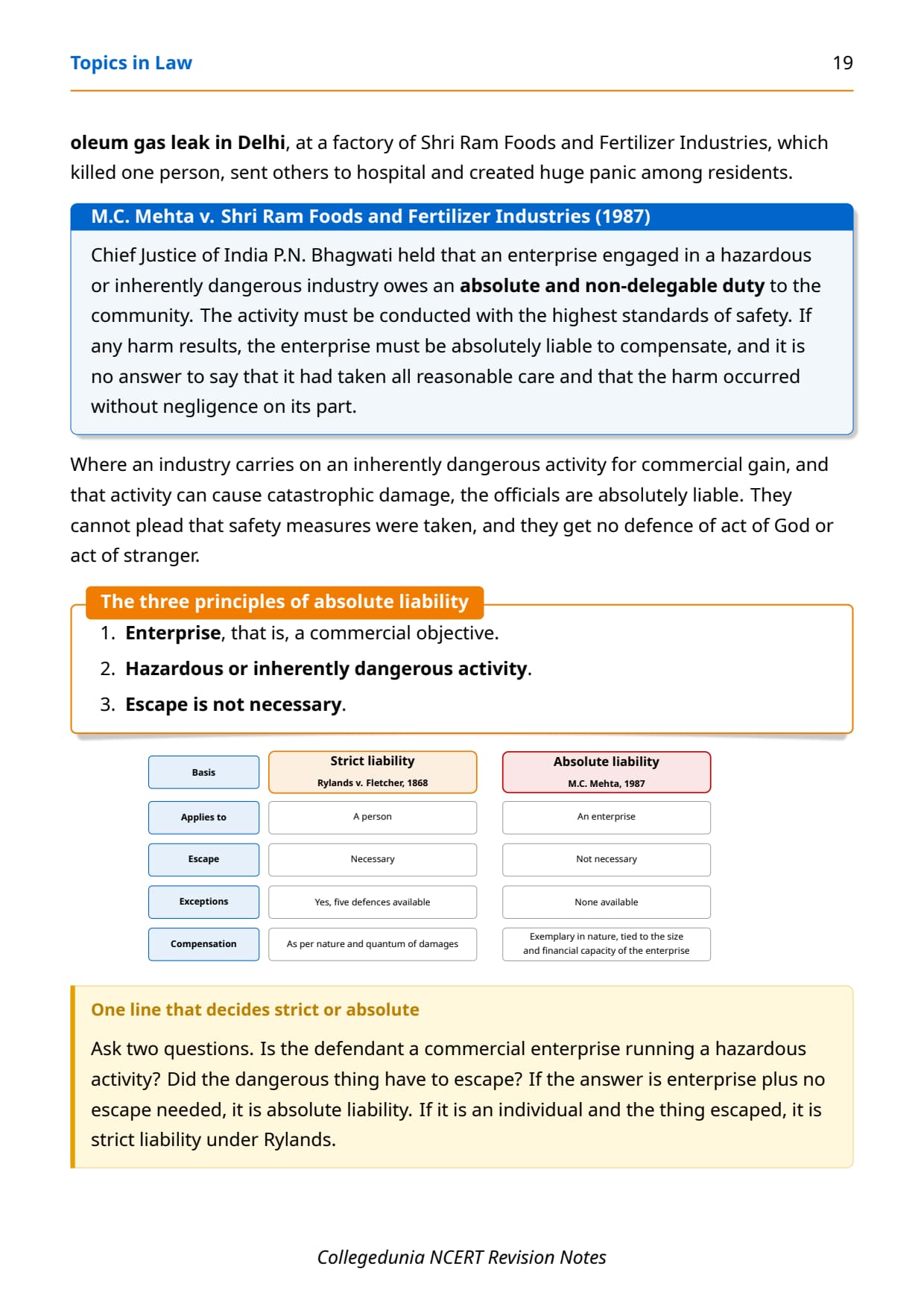 Topics in Law 19

oleum gas leak in Delhi, at a factory of Shri Ram Foods and Fertilizer Industries, which killed one person, sent others to hospital and created huge panic among residents.

M.C. Mehta v. Shri Ram Foods and Fertilizer Industries (1987)

Chief Justice of India P.N. Bhagwati held that an enterprise engaged in a hazardous or inherently dangerous industry owes an absolute and non-delegable duty to the community. The activity must be conducted with the highest standards of safety. If any harm results, the enterprise must be absolutely liable to compensate, and it is no answer to say that it had taken all reasonable care and that the harm occurred without negligence on its part.

Where an industry carries on an inherently dangerous activity for commercial gain, and that activity can cause catastrophic damage, the officials are absolutely liable. They cannot plead that safety measures were taken, and they get no defence of act of God or act of stranger.

The three principles of absolute liability

1. Enterprise, that is, a commercial objective.
2. Hazardous or inherently dangerous activity.
3. Escape is not necessary.

| Basis | Strict liability Rylands v. Fletcher, 1868 | Absolute liability M.C. Mehta, 1987 |
|---|---|---|
| Applies to | A person | An enterprise |
| Escape | Necessary | Not necessary |
| Exceptions | Yes, five defences available | None available |
| Compensation | As per nature and quantum of damages | Exemplary in nature, tied to the size and financial capacity of the enterprise |

One line that decides strict or absolute

Ask two questions. Is the defendant a commercial enterprise running a hazardous activity? Did the dangerous thing have to escape? If the answer is enterprise plus no escape needed, it is absolute liability. If it is an individual and the thing escaped, it is strict liability under Rylands.

Collegedunia NCERT Revision Notes